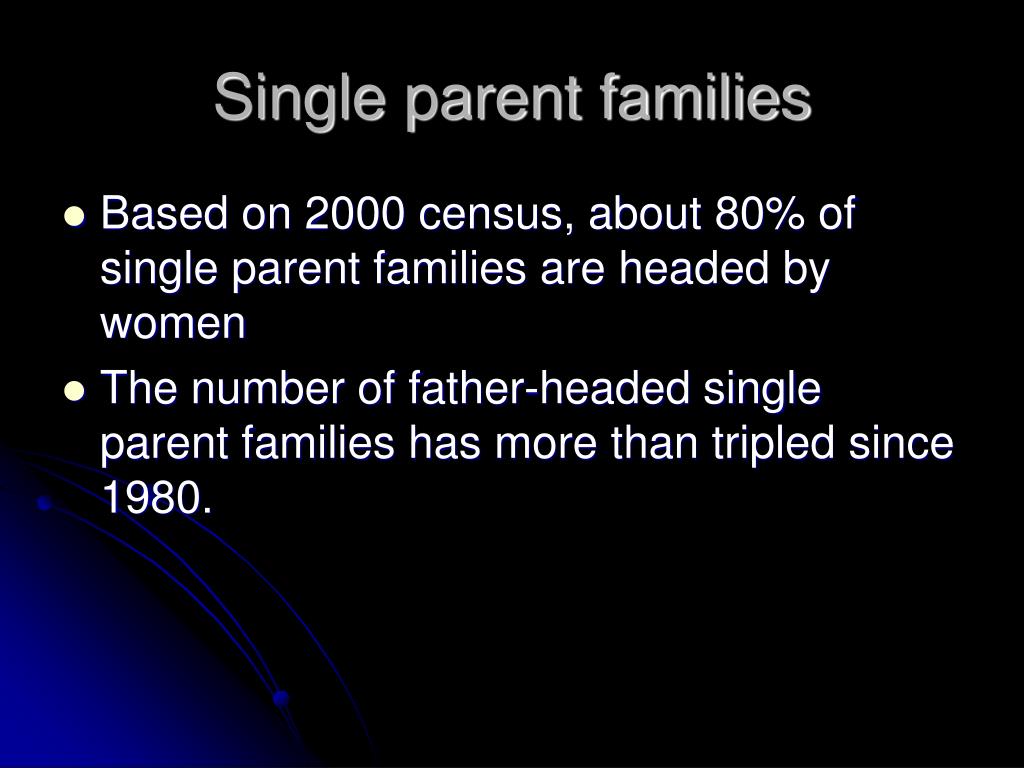 Single parent families

• Based on 2000 census, about 80% of single parent families are headed by women
• The number of father-headed single parent families has more than tripled since 1980.